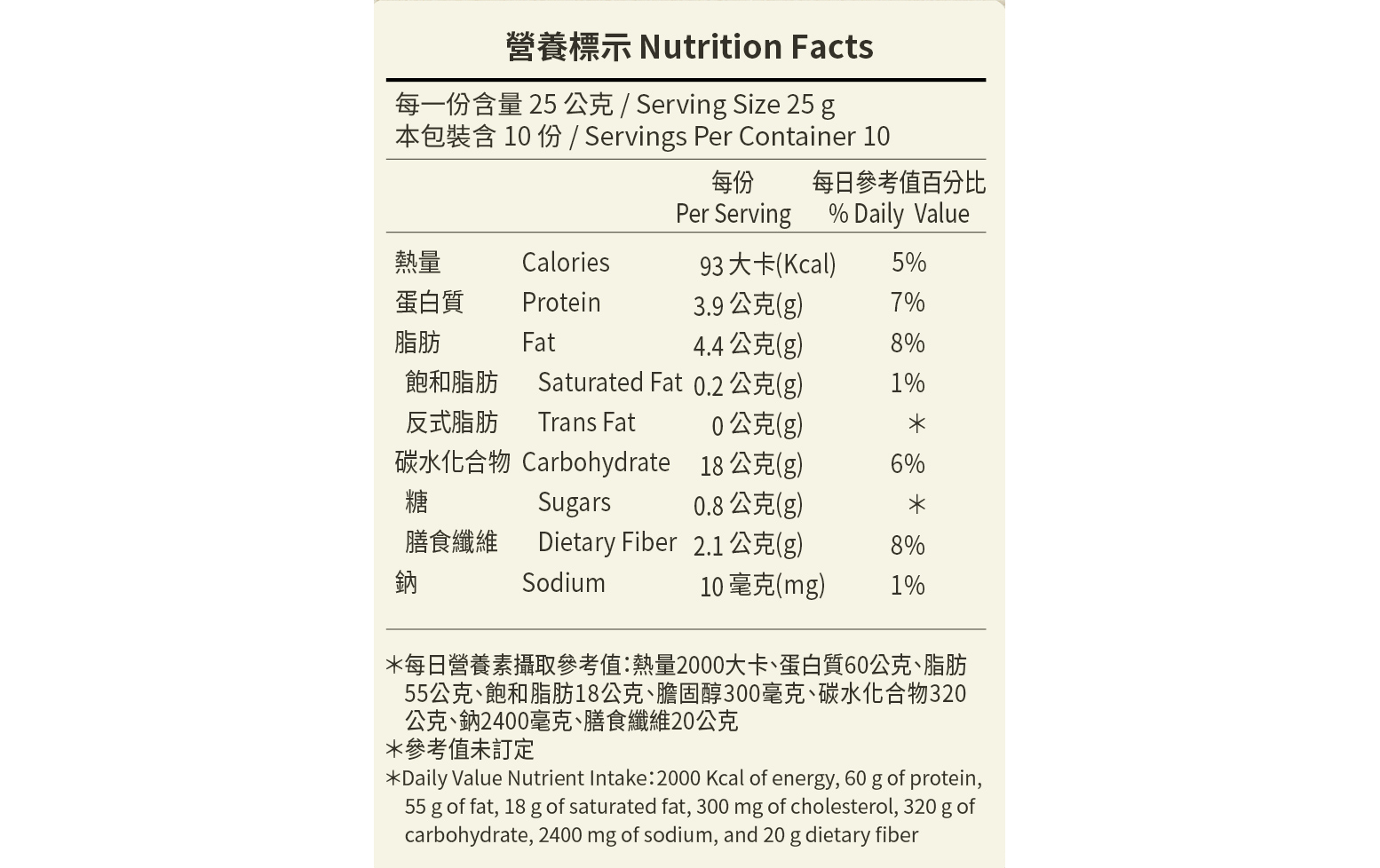 營養標示 Nutrition Facts

每一份含量 25 公克 / Serving Size 25 g
本包裝含 10 份 / Servings Per Container 10

| | | 每份 Per Serving | 每日參考值百分比 % Daily Value |
|---|---|---|---|
| 熱量 | Calories | 93 大卡(Kcal) | 5% |
| 蛋白質 | Protein | 3.9 公克(g) | 7% |
| 脂肪 | Fat | 4.4 公克(g) | 8% |
| 飽和脂肪 | Saturated Fat | 0.2 公克(g) | 1% |
| 反式脂肪 | Trans Fat | 0 公克(g) | * |
| 碳水化合物 | Carbohydrate | 18 公克(g) | 6% |
| 糖 | Sugars | 0.8 公克(g) | * |
| 膳食纖維 | Dietary Fiber | 2.1 公克(g) | 8% |
| 鈉 | Sodium | 10 毫克(mg) | 1% |

*每日營養素攝取參考值:熱量2000大卡、蛋白質60公克、脂肪55公克、飽和脂肪18公克、膽固醇300毫克、碳水化合物320公克、鈉2400毫克、膳食纖維20公克
*參考值未訂定
*Daily Value Nutrient Intake:2000 Kcal of energy, 60 g of protein, 55 g of fat, 18 g of saturated fat, 300 mg of cholesterol, 320 g of carbohydrate, 2400 mg of sodium, and 20 g dietary fiber